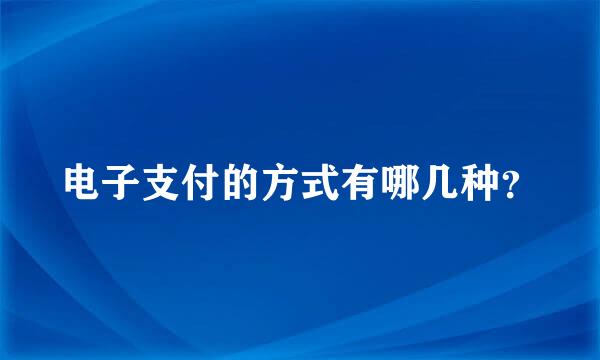 电子支付的方式有哪几种?